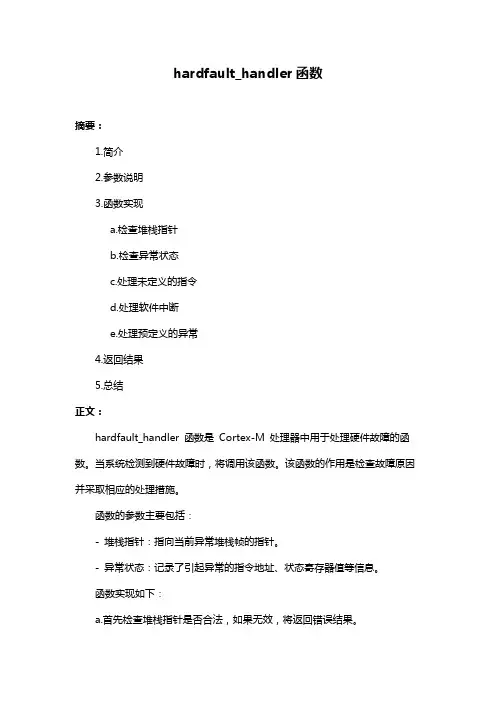 hardfault_handler 函数

摘要：

1.简介

2.参数说明

3.函数实现

a.检查堆栈指针

b.检查异常状态

c.处理未定义的指令

d.处理软件中断

e.处理预定义的异常

4.返回结果

5.总结

正文：

hardfault_handler 函数是 Cortex-M 处理器中用于处理硬件故障的函数。当系统检测到硬件故障时，将调用该函数。该函数的作用是检查故障原因并采取相应的处理措施。

函数的参数主要包括：

- 堆栈指针：指向当前异常堆栈帧的指针。

- 异常状态：记录了引起异常的指令地址、状态寄存器值等信息。

函数实现如下：

a.首先检查堆栈指针是否合法，如果无效，将返回错误结果。